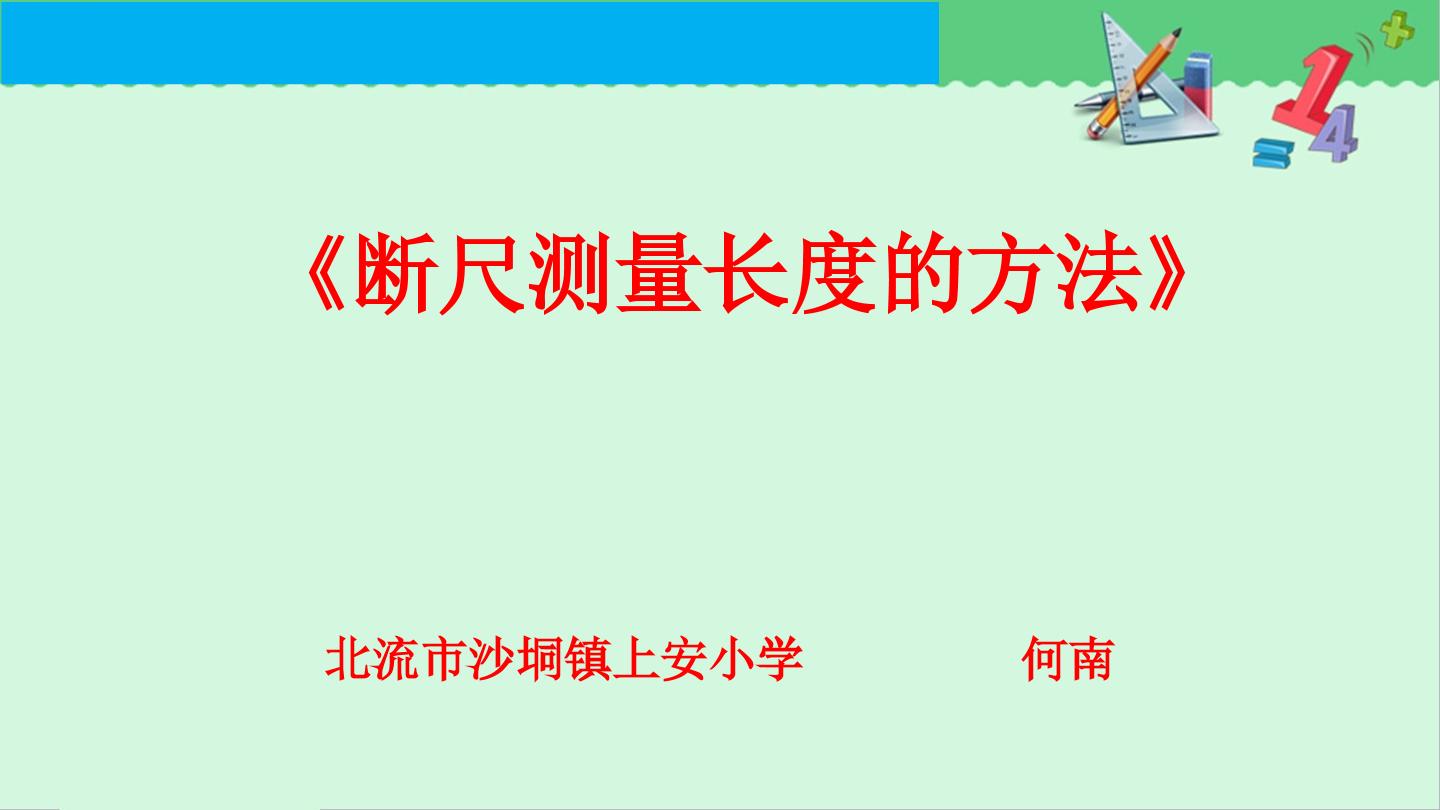 《断尺测量长度的方法》

北流市沙垌镇上安小学　　　何南